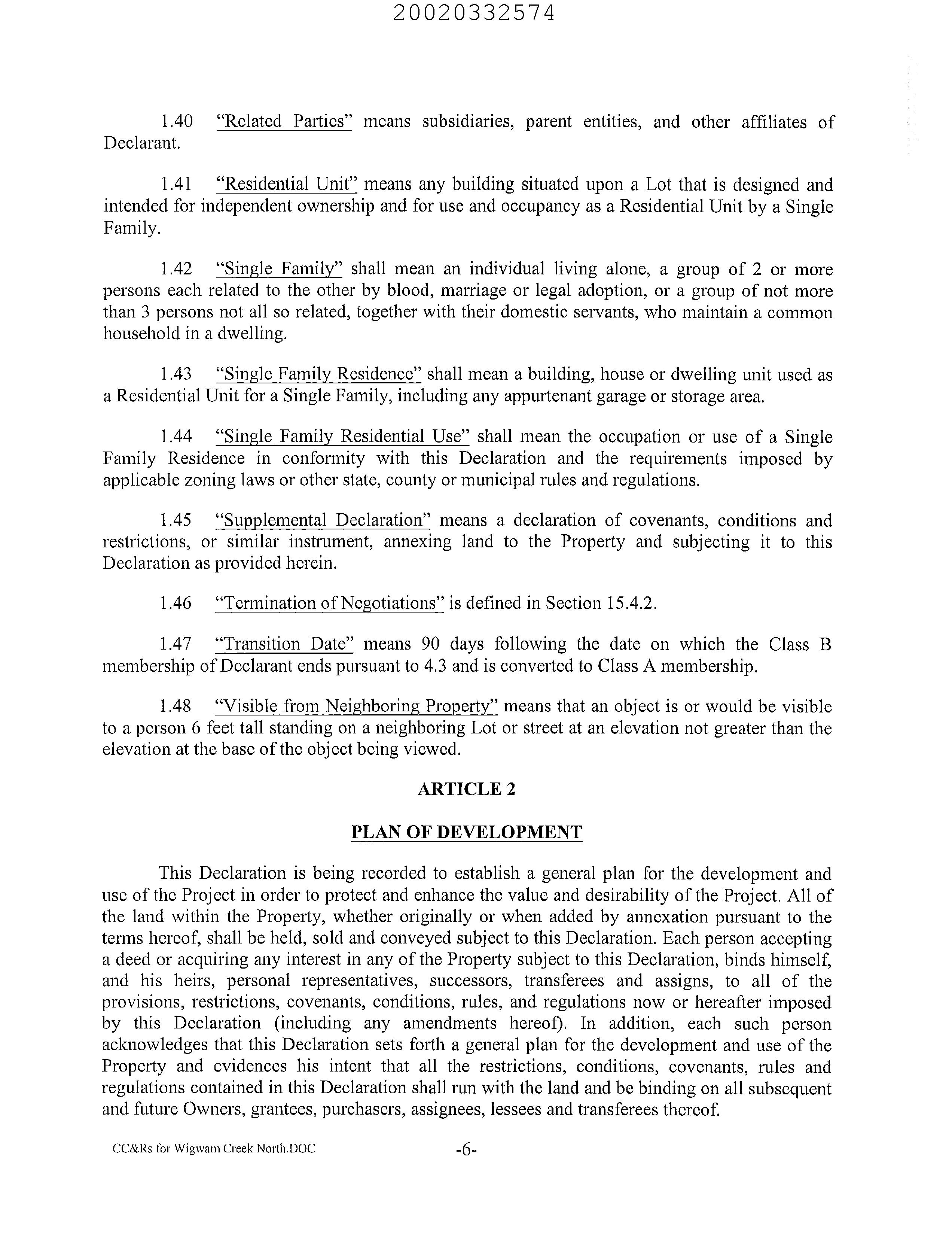 20020332574

1.40 "Related Parties" means subsidiaries, parent entities, and other affiliates of Declarant.

1.41 "Residential Unit" means any building situated upon a Lot that is designed and intended for independent ownership and for use and occupancy as a Residential Unit by a Single Family.

1.42 "Single Family" shall mean an individual living alone, a group of 2 or more persons each related to the other by blood, marriage or legal adoption, or a group of not more than 3 persons not all so related, together with their domestic servants, who maintain a common household in a dwelling.

1.43 "Single Family Residence" shall mean a building, house or dwelling unit used as a Residential Unit for a Single Family, including any appurtenant garage or storage area.

1.44 "Single Family Residential Use" shall mean the occupation or use of a Single Family Residence in conformity with this Declaration and the requirements imposed by applicable zoning laws or other state, county or municipal rules and regulations.

1.45 "Supplemental Declaration" means a declaration of covenants, conditions and restrictions, or similar instrument, annexing land to the Property and subjecting it to this Declaration as provided herein.

1.46 "Termination of Negotiations" is defined in Section 15.4.2.

1.47 "Transition Date" means 90 days following the date on which the Class B membership of Declarant ends pursuant to 4.3 and is converted to Class A membership.

1.48 "Visible from Neighboring Property" means that an object is or would be visible to a person 6 feet tall standing on a neighboring Lot or street at an elevation not greater than the elevation at the base of the object being viewed.

ARTICLE 2

PLAN OF DEVELOPMENT

This Declaration is being recorded to establish a general plan for the development and use of the Project in order to protect and enhance the value and desirability of the Project. All of the land within the Property, whether originally or when added by annexation pursuant to the terms hereof, shall be held, sold and conveyed subject to this Declaration. Each person accepting a deed or acquiring any interest in any of the Property subject to this Declaration, binds himself, and his heirs, personal representatives, successors, transferees and assigns, to all of the provisions, restrictions, covenants, conditions, rules, and regulations now or hereafter imposed by this Declaration (including any amendments hereof). In addition, each such person acknowledges that this Declaration sets forth a general plan for the development and use of the Property and evidences his intent that all the restrictions, conditions, covenants, rules and regulations contained in this Declaration shall run with the land and be binding on all subsequent and future Owners, grantees, purchasers, assignees, lessees and transferees thereof.

CC&Rs for Wigwam Creek North.DOC -6-